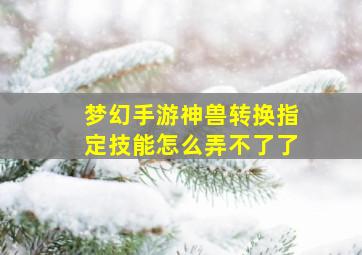 梦幻手游神兽转换指定技能怎么弄不了了